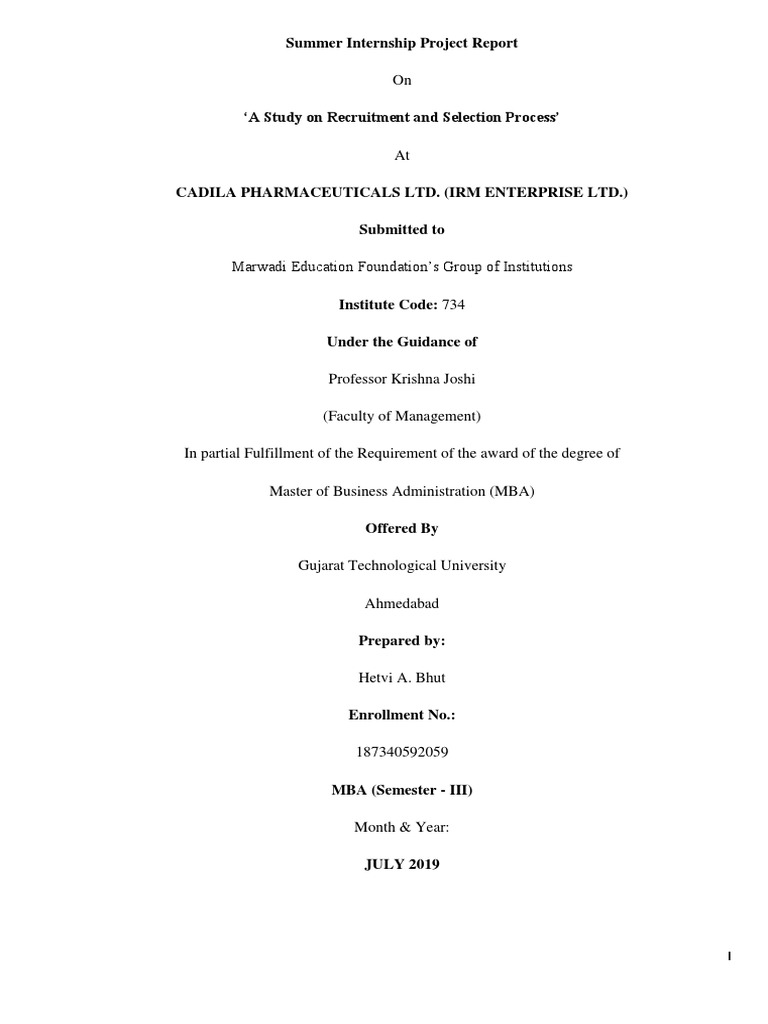 Summer Internship Project Report

On

'A Study on Recruitment and Selection Process'

At

CADILA PHARMACEUTICALS LTD. (IRM ENTERPRISE LTD.)

Submitted to

Marwadi Education Foundation's Group of Institutions

Institute Code: 734

Under the Guidance of

Professor Krishna Joshi

(Faculty of Management)

In partial Fulfillment of the Requirement of the award of the degree of

Master of Business Administration (MBA)

Offered By

Gujarat Technological University

Ahmedabad

Prepared by:

Hetvi A. Bhut

Enrollment No.:

187340592059

MBA (Semester - III)

Month & Year:

JULY 2019

I